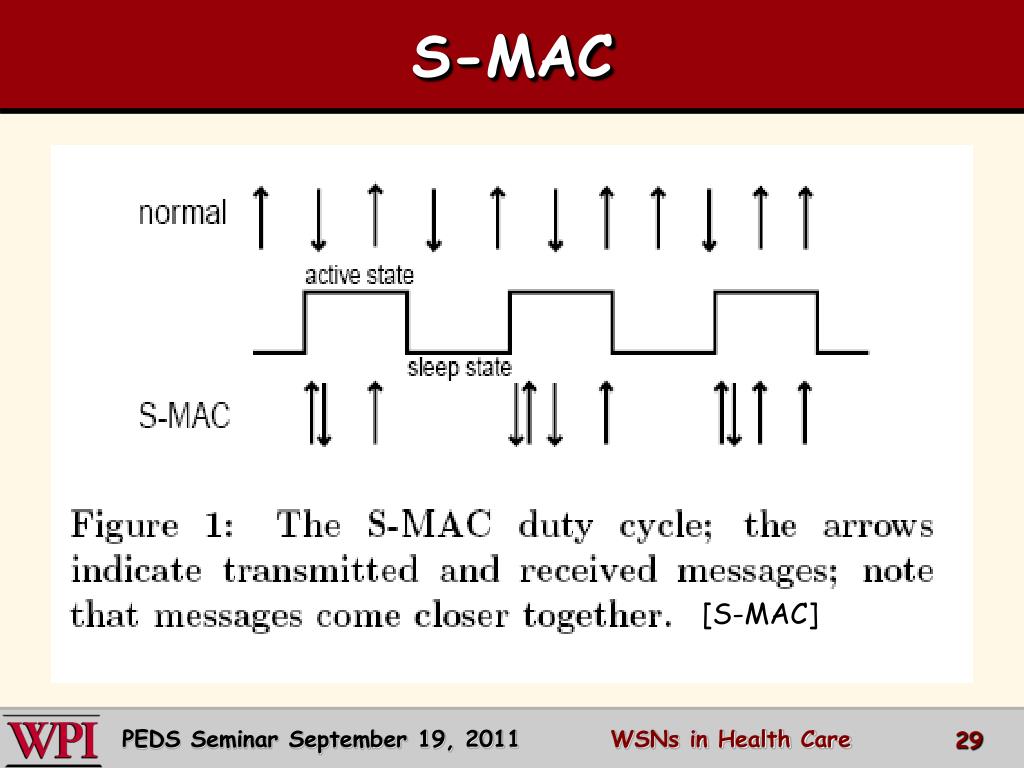 S-MAC

normal

active state

sleep state

S-MAC

Figure 1: The S-MAC duty cycle; the arrows indicate transmitted and received messages; note that messages come closer together. [S-MAC]

WPI

PEDS Seminar September 19, 2011

WSNs in Health Care

29